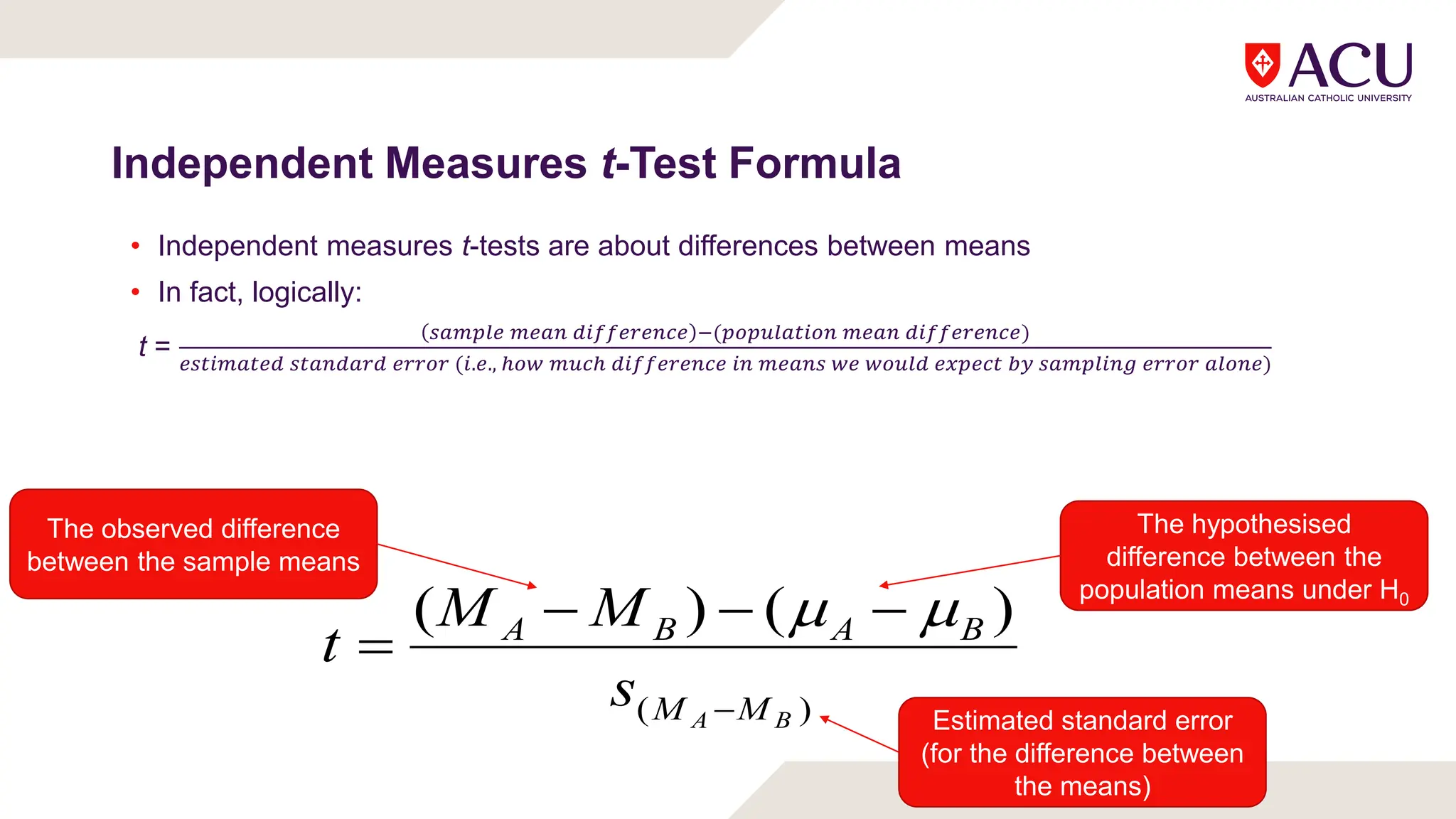 ACU
AUSTRALIAN CATHOLIC UNIVERSITY

Independent Measures t-Test Formula

• Independent measures t-tests are about differences between means
• In fact, logically:

$t = \frac{(sample\ mean\ difference)-(population\ mean\ difference)}{estimated\ standard\ error\ (i.e.,\ how\ much\ difference\ in\ means\ we\ would\ expect\ by\ sampling\ error\ alone)}$

The observed difference between the sample means

The hypothesised difference between the population means under $H_0$

$t = \frac{(M_A - M_B) - (\mu_A - \mu_B)}{s_{(M_A - M_B)}}$

Estimated standard error (for the difference between the means)